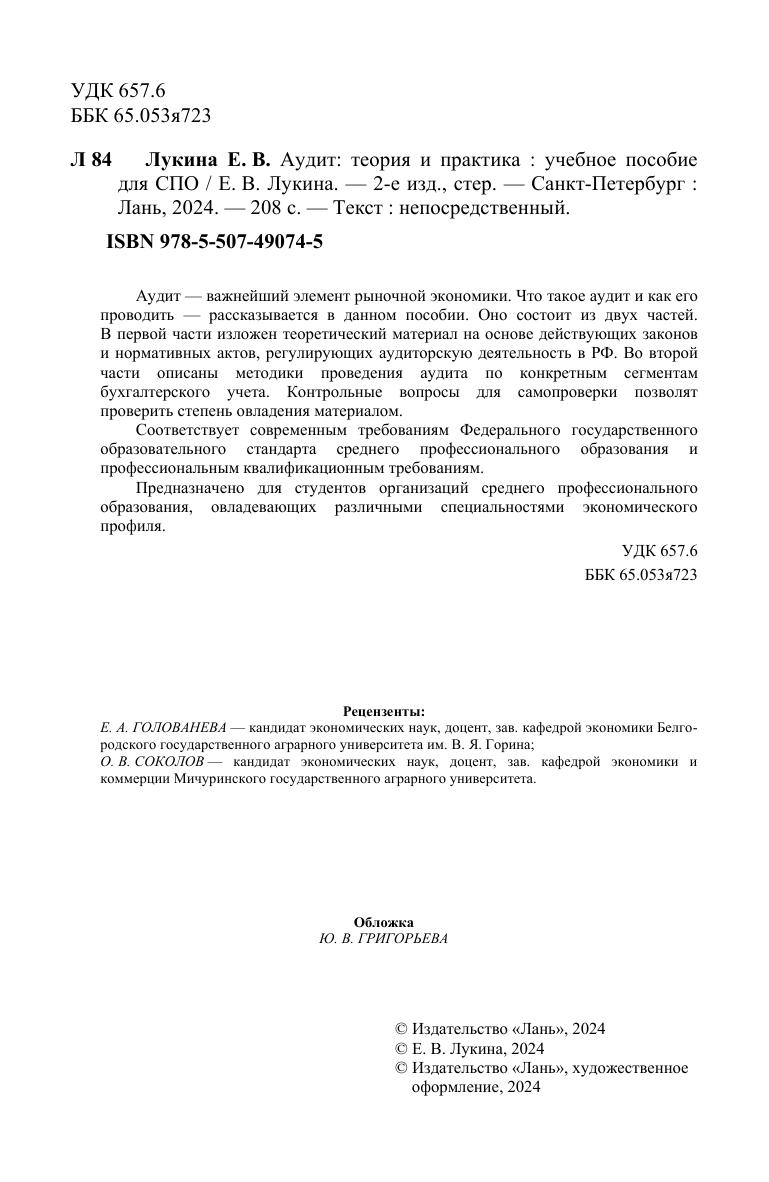 УДК 657.6
ББК 65.053я723

Л 84 Лукина Е. В. Аудит: теория и практика : учебное пособие для СПО / Е. В. Лукина. — 2-е изд., стер. — Санкт-Петербург : Лань, 2024. — 208 с. — Текст : непосредственный.

ISBN 978-5-507-49074-5

Аудит — важнейший элемент рыночной экономики. Что такое аудит и как его проводить — рассказывается в данном пособии. Оно состоит из двух частей. В первой части изложен теоретический материал на основе действующих законов и нормативных актов, регулирующих аудиторскую деятельность в РФ. Во второй части описаны методики проведения аудита по конкретным сегментам бухгалтерского учета. Контрольные вопросы для самопроверки позволят проверить степень овладения материалом.

Соответствует современным требованиям Федерального государственного образовательного стандарта среднего профессионального образования и профессиональным квалификационным требованиям.

Предназначено для студентов организаций среднего профессионального образования, овладевающих различными специальностями экономического профиля.

УДК 657.6
ББК 65.053я723

Рецензенты:
Е. А. ГОЛОВАНЕВА — кандидат экономических наук, доцент, зав. кафедрой экономики Белгородского государственного аграрного университета им. В. Я. Горина;
О. В. СОКОЛОВ — кандидат экономических наук, доцент, зав. кафедрой экономики и коммерции Мичуринского государственного аграрного университета.

Обложка
Ю. В. ГРИГОРЬЕВА

© Издательство «Лань», 2024
© Е. В. Лукина, 2024
© Издательство «Лань», художественное оформление, 2024